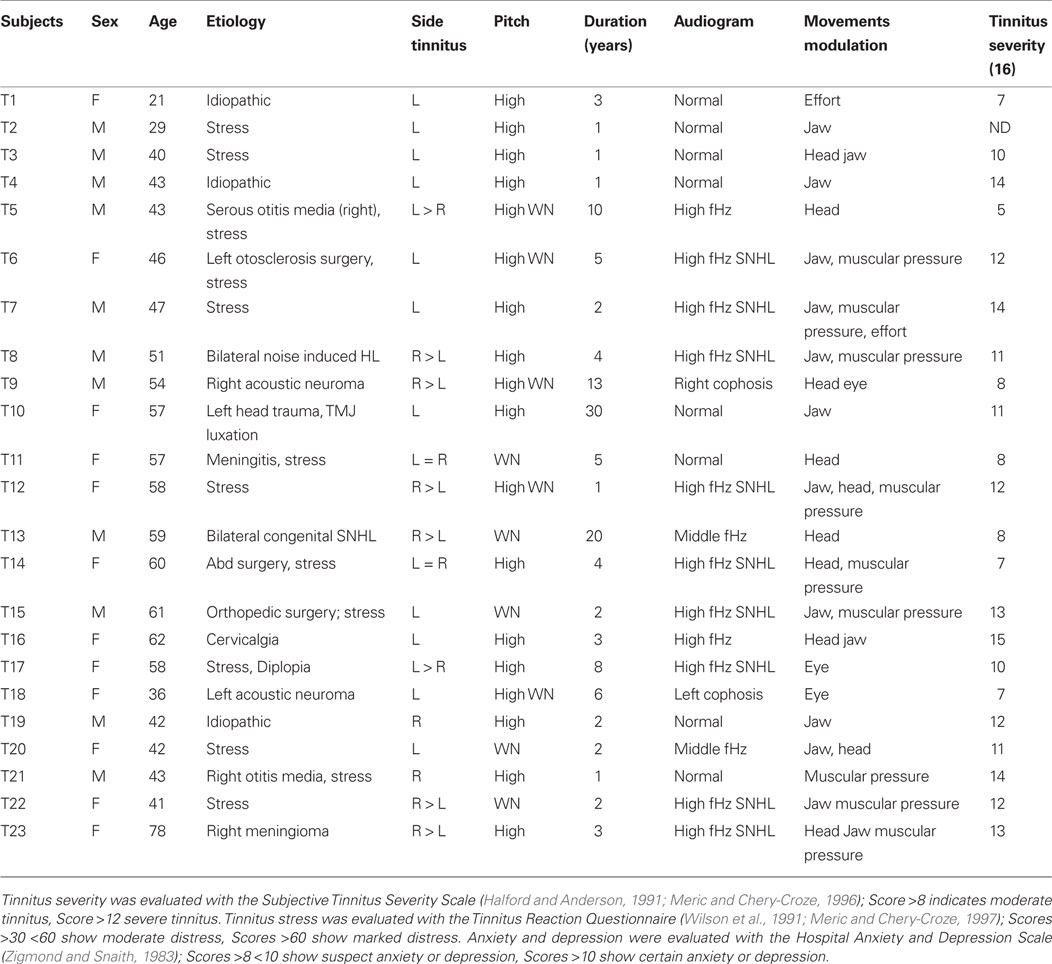 | Subjects | Sex | Age | Etiology | Side tinnitus | Pitch | Duration (years) | Audiogram | Movements modulation | Tinnitus severity (16) |
|---|---|---|---|---|---|---|---|---|---|
| T1 | F | 21 | Idiopathic | L | High | 3 | Normal | Effort | 7 |
| T2 | M | 29 | Stress | L | High | 1 | Normal | Jaw | ND |
| T3 | M | 40 | Stress | L | High | 1 | Normal | Head jaw | 10 |
| T4 | M | 43 | Idiopathic | L | High | 1 | Normal | Jaw | 14 |
| T5 | M | 43 | Serous otitis media (right), stress | L > R | High WN | 10 | High fHz | Head | 5 |
| T6 | F | 46 | Left otosclerosis surgery, stress | L | High WN | 5 | High fHz SNHL | Jaw, muscular pressure | 12 |
| T7 | M | 47 | Stress | L | High | 2 | High fHz SNHL | Jaw, muscular pressure, effort | 14 |
| T8 | M | 51 | Bilateral noise induced HL | R > L | High | 4 | High fHz SNHL | Jaw, muscular pressure | 11 |
| T9 | M | 54 | Right acoustic neuroma | R > L | High WN | 13 | Right cophosis | Head eye | 8 |
| T10 | F | 57 | Left head trauma, TMJ luxation | L | High | 30 | Normal | Jaw | 11 |
| T11 | F | 57 | Meningitis, stress | L = R | WN | 5 | Normal | Head | 8 |
| T12 | F | 58 | Stress | R > L | High WN | 1 | High fHz SNHL | Jaw, head, muscular pressure | 12 |
| T13 | M | 59 | Bilateral congenital SNHL | R > L | WN | 20 | Middle fHz | Head | 8 |
| T14 | F | 60 | Abd surgery, stress | L = R | High | 4 | High fHz SNHL | Head, muscular pressure | 7 |
| T15 | M | 61 | Orthopedic surgery; stress | L | WN | 2 | High fHz SNHL | Jaw, muscular pressure | 13 |
| T16 | F | 62 | Cervicalgia | L | High | 3 | High fHz | Head jaw | 15 |
| T17 | F | 58 | Stress, Diplopia | L > R | High | 8 | High fHz SNHL | Eye | 10 |
| T18 | F | 36 | Left acoustic neuroma | L | High WN | 6 | Left cophosis | Eye | 7 |
| T19 | M | 42 | Idiopathic | R | High | 2 | Normal | Jaw | 12 |
| T20 | F | 42 | Stress | L | WN | 2 | Middle fHz | Jaw, head | 11 |
| T21 | M | 43 | Right otitis media, stress | R | High | 1 | Normal | Muscular pressure | 14 |
| T22 | F | 41 | Stress | R > L | WN | 2 | High fHz SNHL | Jaw muscular pressure | 12 |
| T23 | F | 78 | Right meningioma | R > L | High | 3 | High fHz SNHL | Head Jaw muscular pressure | 13 |

Tinnitus severity was evaluated with the Subjective Tinnitus Severity Scale (Halford and Anderson, 1991; Meric and Chery-Croze, 1996); Score >8 indicates moderate tinnitus, Score >12 severe tinnitus. Tinnitus stress was evaluated with the Tinnitus Reaction Questionnaire (Wilson et al., 1991; Meric and Chery-Croze, 1997); Scores >30 <60 show moderate distress, Scores >60 show marked distress. Anxiety and depression were evaluated with the Hospital Anxiety and Depression Scale (Zigmond and Snaith, 1983); Scores >8 <10 show suspect anxiety or depression, Scores >10 show certain anxiety or depression.